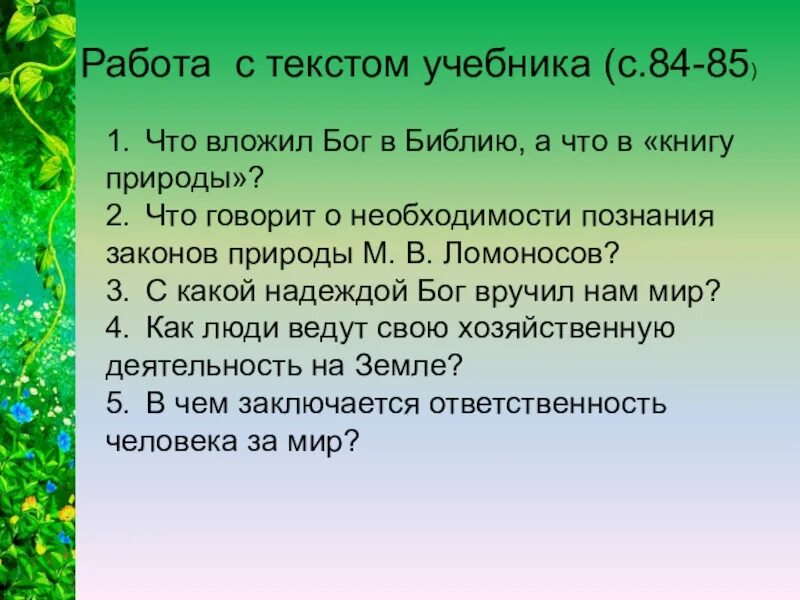 Работа с текстом учебника (с.84-85)

1. Что вложил Бог в Библию, а что в «книгу природы»?
2. Что говорит о необходимости познания законов природы М. В. Ломоносов?
3. С какой надеждой Бог вручил нам мир?
4. Как люди ведут свою хозяйственную деятельность на Земле?
5. В чем заключается ответственность человека за мир?